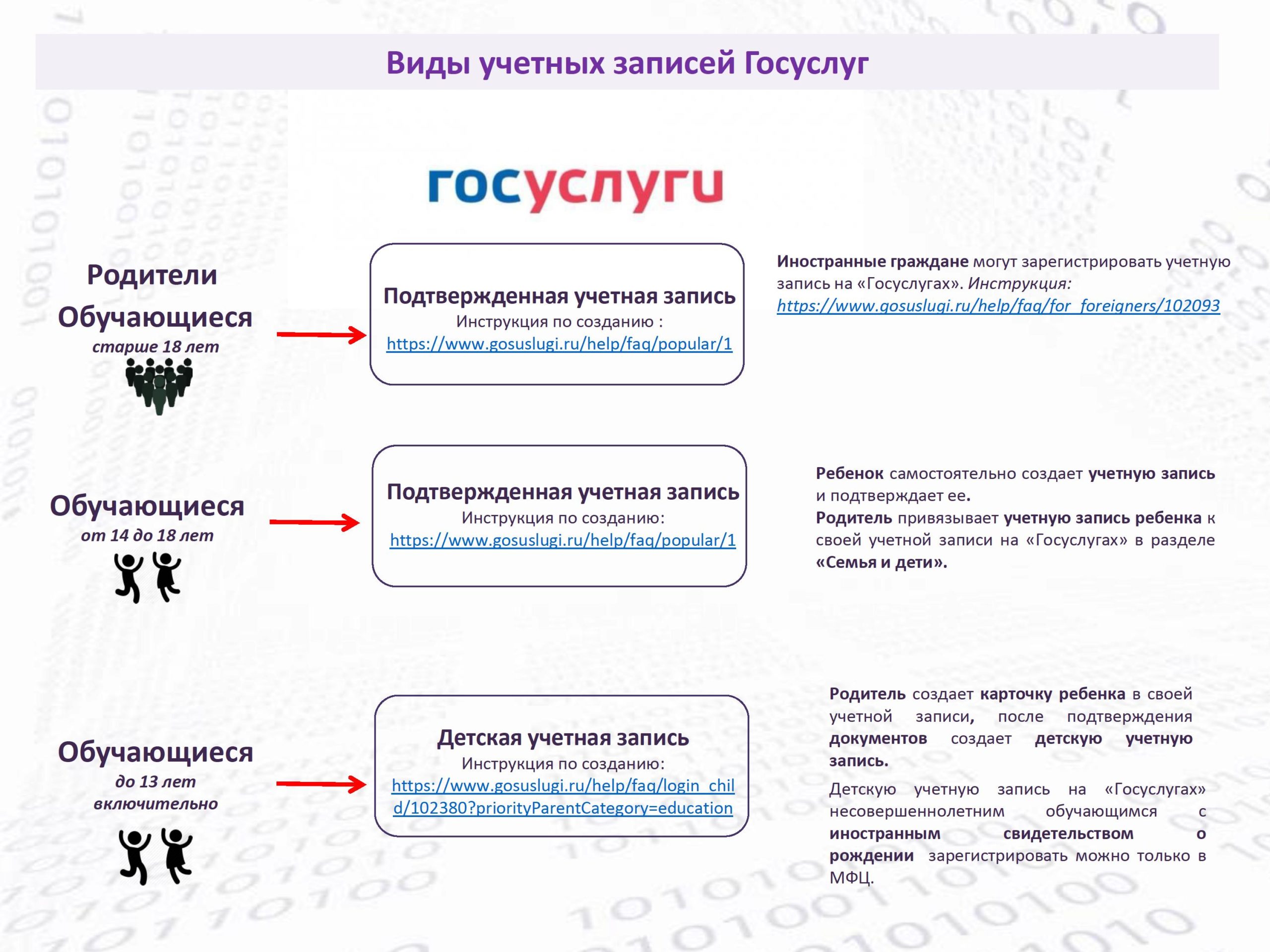 Виды учетных записей Госуслуг

госуслуги

Родители
Обучающиеся
старше 18 лет

Подтвержденная учетная запись
Инструкция по созданию :
https://www.gosuslugi.ru/help/faq/popular/1

Иностранные граждане могут зарегистрировать учетную запись на «Госуслугах». Инструкция: https://www.gosuslugi.ru/help/faq/for_foreigners/102093

Обучающиеся
от 14 до 18 лет

Подтвержденная учетная запись
Инструкция по созданию:
https://www.gosuslugi.ru/help/faq/popular/1

Ребенок самостоятельно создает учетную запись и подтверждает ее.
Родитель привязывает учетную запись ребенка к своей учетной записи на «Госуслугах» в разделе «Семья и дети».

Обучающиеся
до 13 лет
включительно

Детская учетная запись
Инструкция по созданию:
https://www.gosuslugi.ru/help/faq/login_child/102380?priorityParentCategory=education

Родитель создает карточку ребенка в своей учетной записи, после подтверждения документов создает детскую учетную запись.

Детскую учетную запись на «Госуслугах» несовершеннолетним обучающимся с иностранным свидетельством о рождении зарегистрировать можно только в МФЦ.